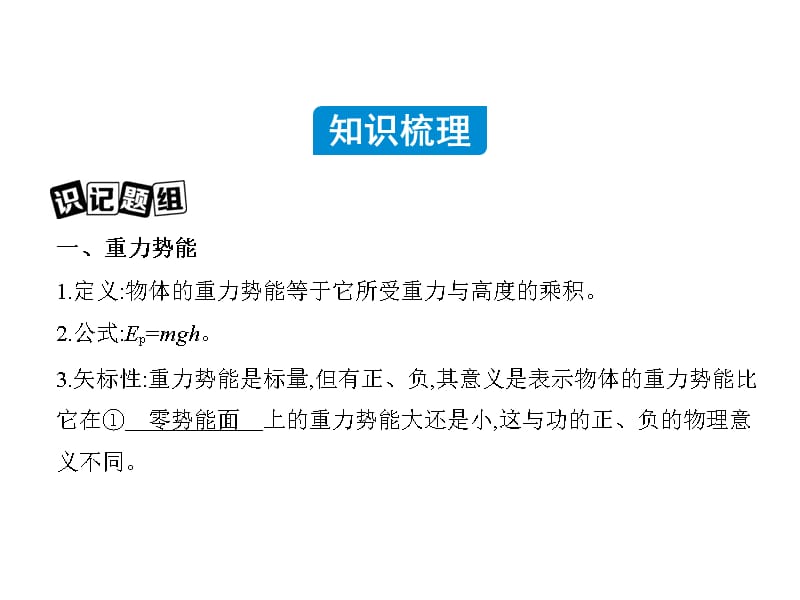 知识梳理

识记题组

一、重力势能

1.定义:物体的重力势能等于它所受重力与高度的乘积。

2.公式:$E_p=mgh$。

3.矢标性:重力势能是标量,但有正、负,其意义是表示物体的重力势能比它在① 零势能面 上的重力势能大还是小,这与功的正、负的物理意义不同。